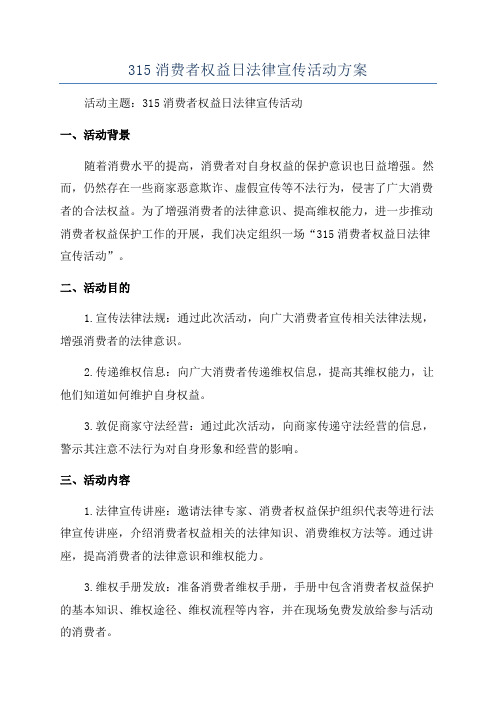 315 消费者权益日法律宣传活动方案

活动主题：315 消费者权益日法律宣传活动

一、活动背景

随着消费水平的提高，消费者对自身权益的保护意识也日益增强。然而，仍然存在一些商家恶意欺诈、虚假宣传等不法行为，侵害了广大消费者的合法权益。为了增强消费者的法律意识、提高维权能力，进一步推动消费者权益保护工作的开展，我们决定组织一场“315 消费者权益日法律宣传活动”。

二、活动目的

1.宣传法律法规：通过此次活动，向广大消费者宣传相关法律法规，增强消费者的法律意识。

2.传递维权信息：向广大消费者传递维权信息，提高其维权能力，让他们知道如何维护自身权益。

3.敦促商家守法经营：通过此次活动，向商家传递守法经营的信息，警示其注意不法行为对自身形象和经营的影响。

三、活动内容

1.法律宣传讲座：邀请法律专家、消费者权益保护组织代表等进行法律宣传讲座，介绍消费者权益相关的法律知识、消费维权方法等。通过讲座，提高消费者的法律意识和维权能力。

3.维权手册发放：准备消费者维权手册，手册中包含消费者权益保护的基本知识、维权途径、维权流程等内容，并在现场免费发放给参与活动的消费者。